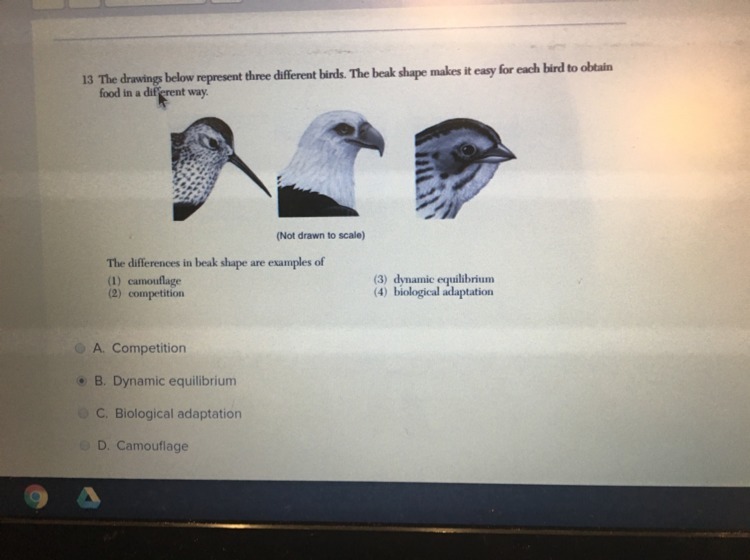 13 The drawings below represent three different birds. The beak shape makes it easy for each bird to obtain food in a different way.

(Not drawn to scale)

The differences in beak shape are examples of

(1) camouflage
(2) competition

(3) dynamic equilibrium
(4) biological adaptation

A. Competition

B. Dynamic equilibrium

C. Biological adaptation

D. Camouflage